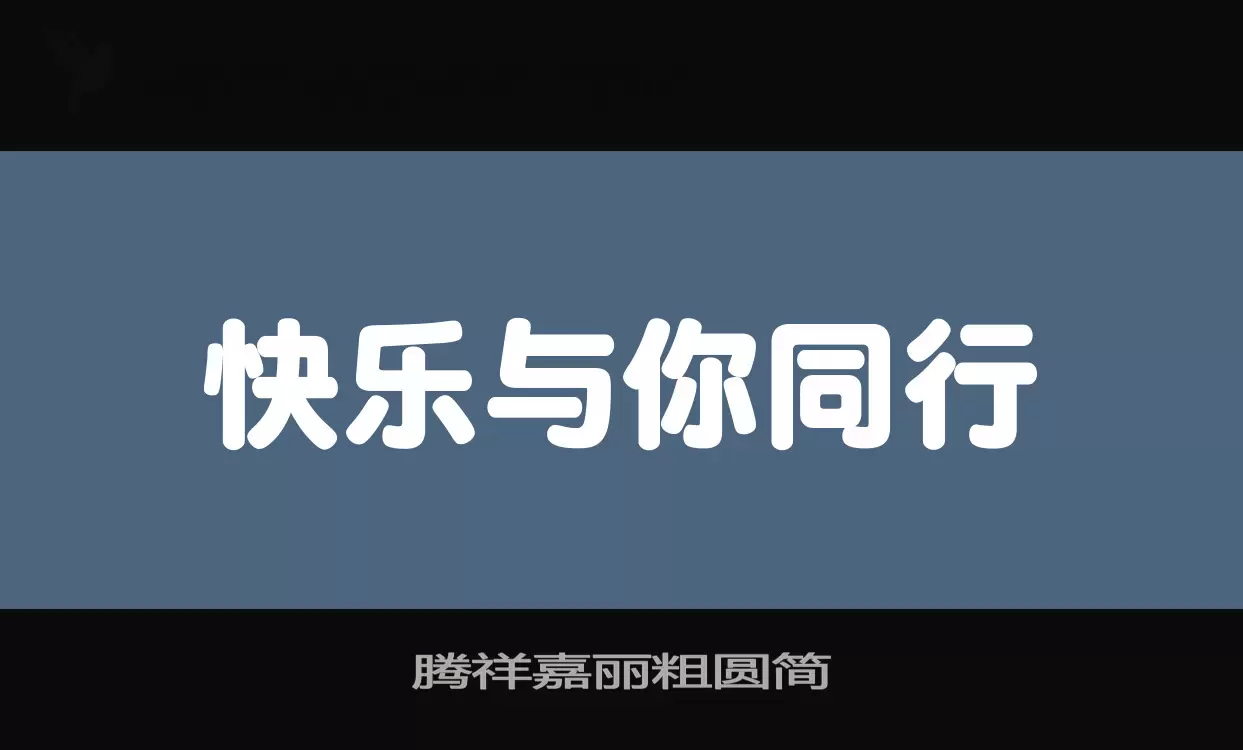 快乐与你同行

腾祥嘉丽粗圆简